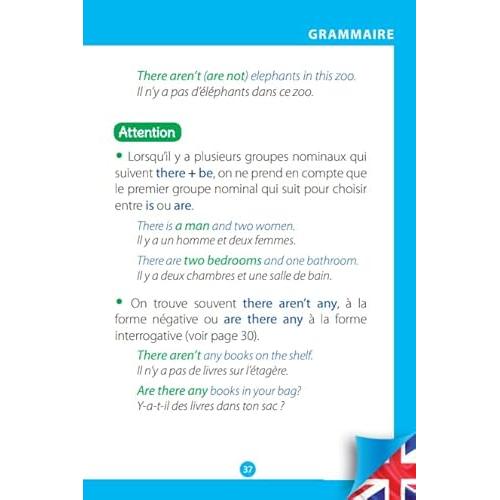 GRAMMAIRE

There aren't (are not) elephants in this zoo.
Il n'y a pas d'éléphants dans ce zoo.

Attention

• Lorsqu'il y a plusieurs groupes nominaux qui suivent there + be, on ne prend en compte que le premier groupe nominal qui suit pour choisir entre is ou are.

There is a man and two women.
Il y a un homme et deux femmes.

There are two bedrooms and one bathroom.
Il y a deux chambres et une salle de bain.

• On trouve souvent there aren't any, à la forme négative ou are there any à la forme interrogative (voir page 30).

There aren't any books on the shelf.
Il n'y a pas de livres sur l'étagère.

Are there any books in your bag?
Y-a-t-il des livres dans ton sac ?

37